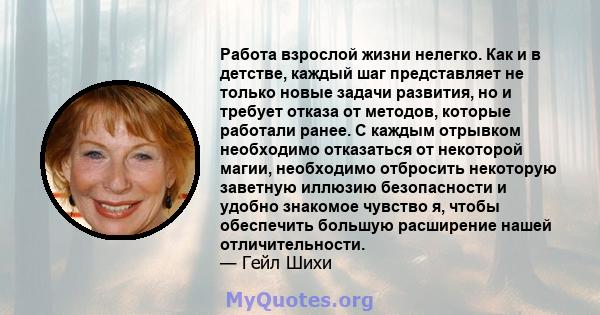 Работа взрослой жизни нелегко. Как и в детстве, каждый шаг представляет не только новые задачи развития, но и требует отказа от методов, которые работали ранее. С каждым отрывком необходимо отказаться от некоторой магии, необходимо отбросить некоторую заветную иллюзию безопасности и удобно знакомое чувство я, чтобы обеспечить большую расширение нашей отличительности.
— Гейл Шихи

MyQuotes.org